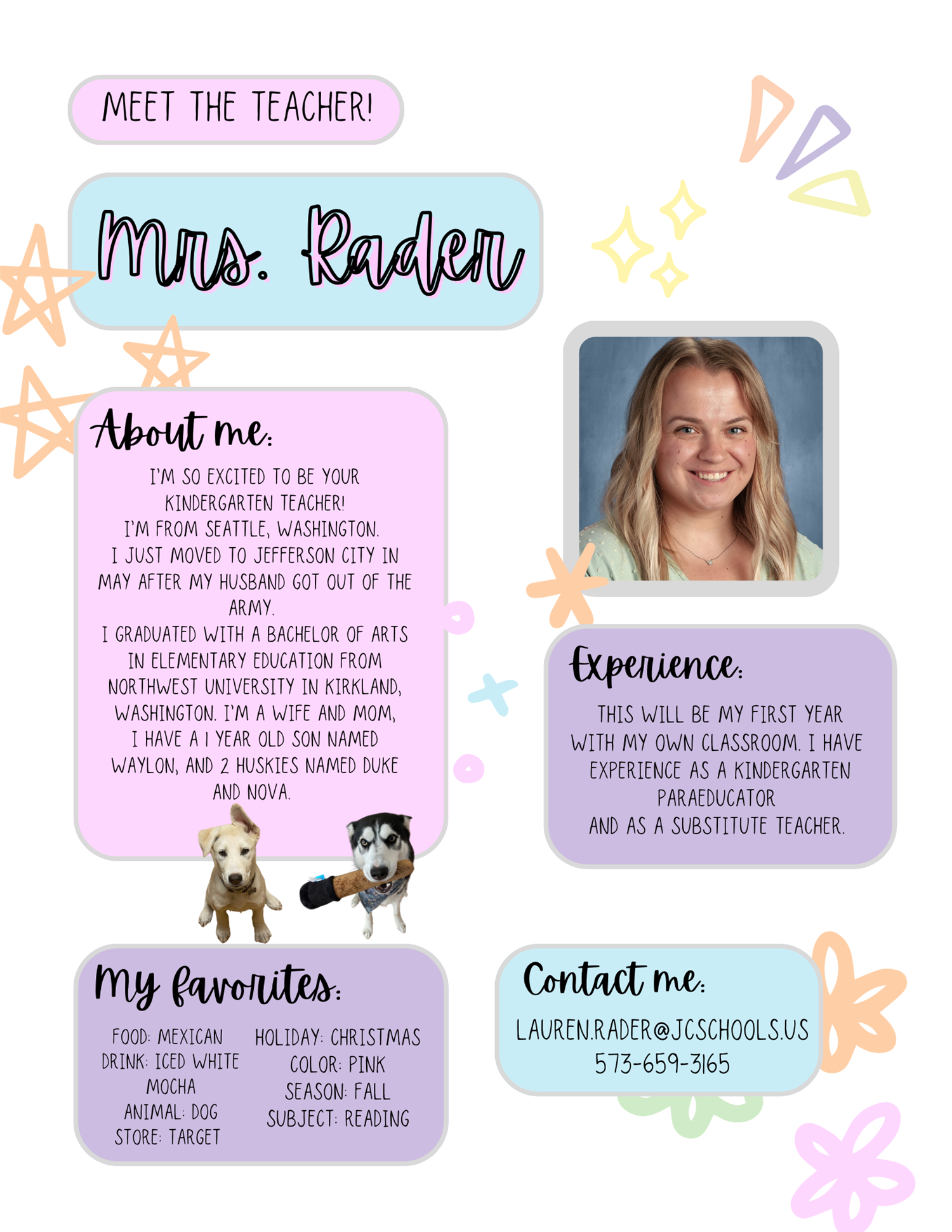 MEET THE TEACHER!

Mrs. Rader

About me:

I'M SO EXCITED TO BE YOUR KINDERGARTEN TEACHER!
I'M FROM SEATTLE, WASHINGTON.
I JUST MOVED TO JEFFERSON CITY IN MAY AFTER MY HUSBAND GOT OUT OF THE ARMY.
I GRADUATED WITH A BACHELOR OF ARTS IN ELEMENTARY EDUCATION FROM NORTHWEST UNIVERSITY IN KIRKLAND, WASHINGTON. I'M A WIFE AND MOM, I HAVE A 1 YEAR OLD SON NAMED WAYLON, AND 2 HUSKIES NAMED DUKE AND NOVA.

Experience:

THIS WILL BE MY FIRST YEAR WITH MY OWN CLASSROOM. I HAVE EXPERIENCE AS A KINDERGARTEN PARAEDUCATOR
AND AS A SUBSTITUTE TEACHER.

My favorites:

FOOD: MEXICAN
DRINK: ICED WHITE MOCHA
ANIMAL: DOG
STORE: TARGET

HOLIDAY: CHRISTMAS
COLOR: PINK
SEASON: FALL
SUBJECT: READING

Contact me:

LAUREN.RADER@JCSCHOOLS.US
573-659-3165